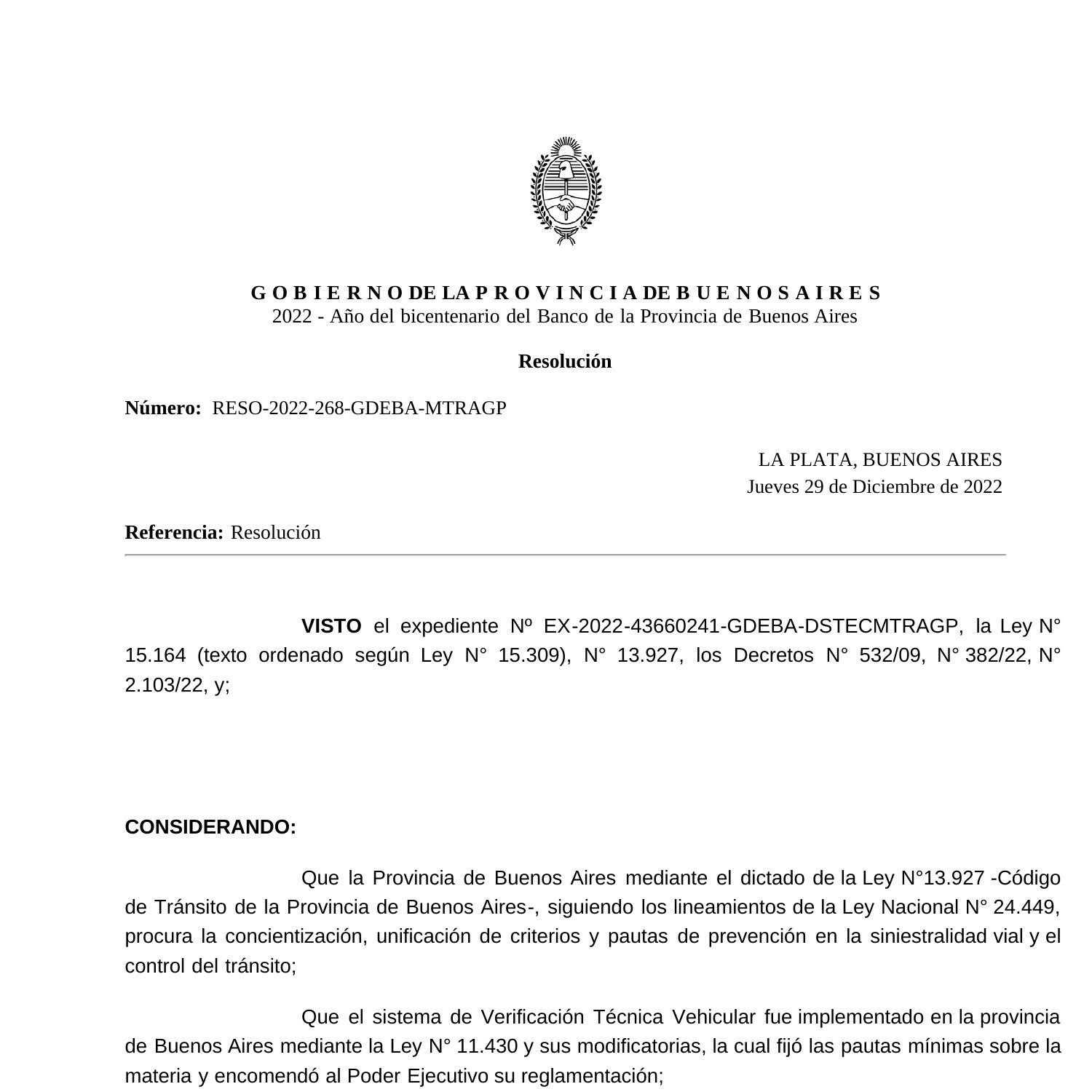 G O B I E R N O DE LA P R O V I N C I A DE B U E N O S A I R E S
2022 - Año del bicentenario del Banco de la Provincia de Buenos Aires

Resolución

Número: RESO-2022-268-GDEBA-MTRAGP

LA PLATA, BUENOS AIRES
Jueves 29 de Diciembre de 2022

Referencia: Resolución

VISTO el expediente Nº EX-2022-43660241-GDEBA-DSTECMTRAGP, la Ley N° 15.164 (texto ordenado según Ley N° 15.309), N° 13.927, los Decretos N° 532/09, N° 382/22, N° 2.103/22, y;

CONSIDERANDO:

Que la Provincia de Buenos Aires mediante el dictado de la Ley N°13.927 -Código de Tránsito de la Provincia de Buenos Aires-, siguiendo los lineamientos de la Ley Nacional N° 24.449, procura la concientización, unificación de criterios y pautas de prevención en la siniestralidad vial y el control del tránsito;

Que el sistema de Verificación Técnica Vehicular fue implementado en la provincia de Buenos Aires mediante la Ley N° 11.430 y sus modificatorias, la cual fijó las pautas mínimas sobre la materia y encomendó al Poder Ejecutivo su reglamentación;